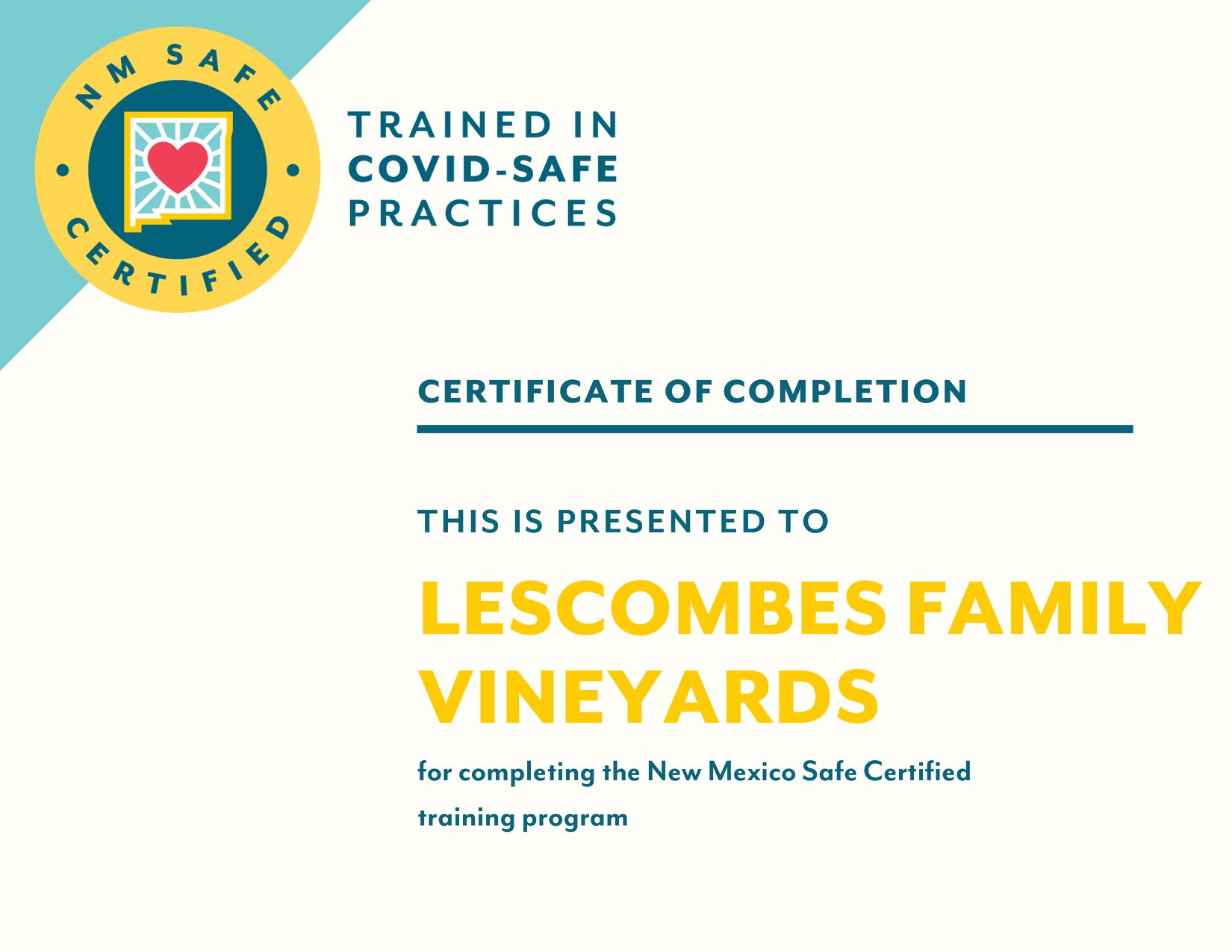 NM SAFE
CERTIFIED

TRAINED IN
COVID-SAFE
PRACTICES

CERTIFICATE OF COMPLETION

THIS IS PRESENTED TO

LESCOMBES FAMILY VINEYARDS

for completing the New Mexico Safe Certified training program